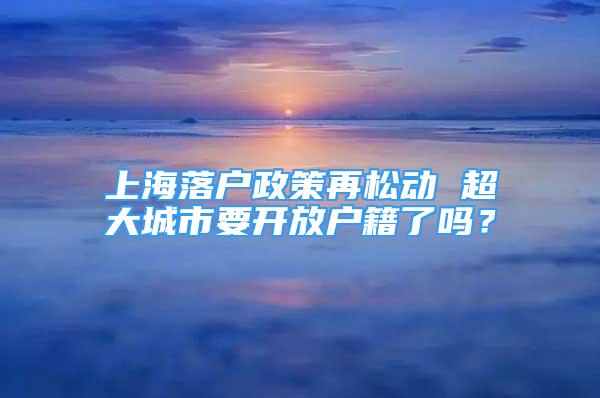 上海落户政策再松动 超大城市要开放户籍了吗？